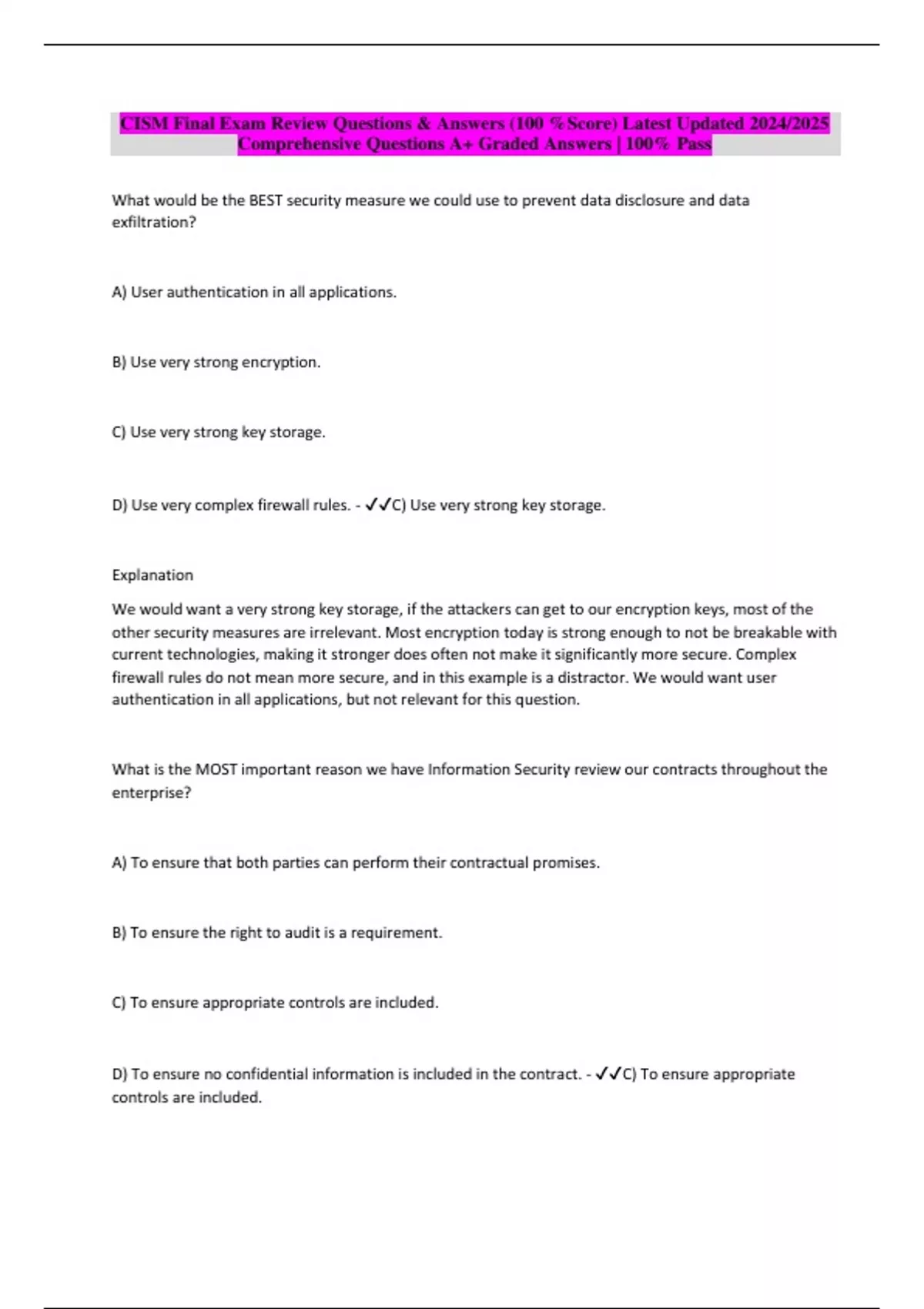 CISM Final Exam Review Questions & Answers (100 %Score) Latest Updated 2024/2025 Comprehensive Questions A+ Graded Answers | 100% Pass

What would be the BEST security measure we could use to prevent data disclosure and data exfiltration?

A) User authentication in all applications.

B) Use very strong encryption.

C) Use very strong key storage.

D) Use very complex firewall rules. - ✓✓C) Use very strong key storage.

Explanation

We would want a very strong key storage, if the attackers can get to our encryption keys, most of the other security measures are irrelevant. Most encryption today is strong enough to not be breakable with current technologies, making it stronger does often not make it significantly more secure. Complex firewall rules do not mean more secure, and in this example is a distractor. We would want user authentication in all applications, but not relevant for this question.

What is the MOST important reason we have Information Security review our contracts throughout the enterprise?

A) To ensure that both parties can perform their contractual promises.

B) To ensure the right to audit is a requirement.

C) To ensure appropriate controls are included.

D) To ensure no confidential information is included in the contract. - ✓✓C) To ensure appropriate controls are included.